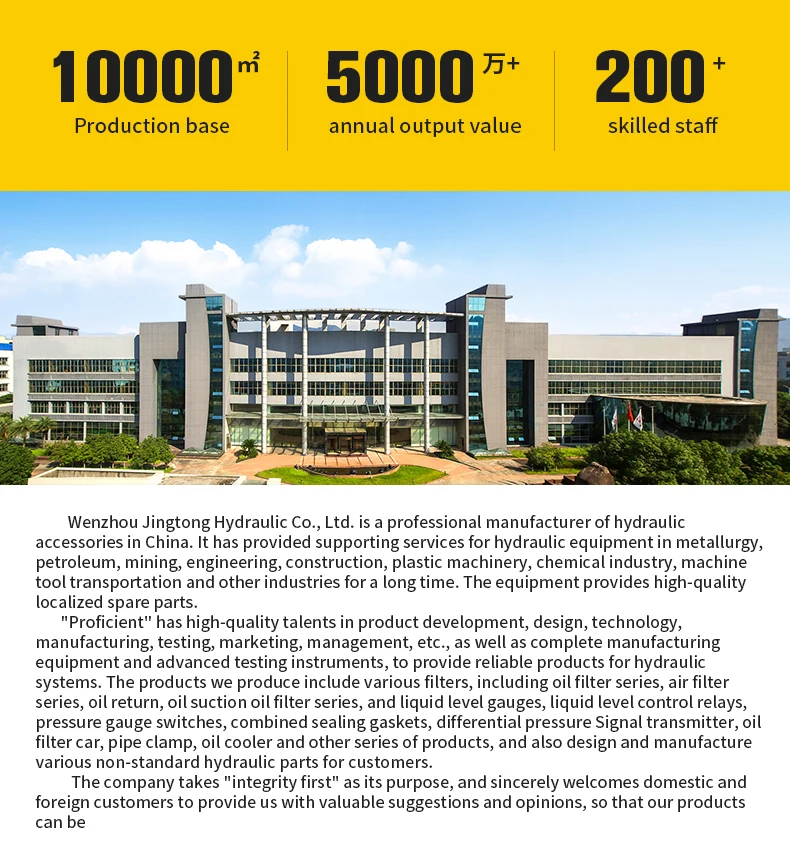 10000㎡
Production base

5000万+
annual output value

200+
skilled staff

Wenzhou Jingtong Hydraulic Co., Ltd. is a professional manufacturer of hydraulic accessories in China. It has provided supporting services for hydraulic equipment in metallurgy, petroleum, mining, engineering, construction, plastic machinery, chemical industry, machine tool transportation and other industries for a long time. The equipment provides high-quality localized spare parts.

"Proficient" has high-quality talents in product development, design, technology, manufacturing, testing, marketing, management, etc., as well as complete manufacturing equipment and advanced testing instruments, to provide reliable products for hydraulic systems. The products we produce include various filters, including oil filter series, air filter series, oil return, oil suction oil filter series, and liquid level gauges, liquid level control relays, pressure gauge switches, combined sealing gaskets, differential pressure Signal transmitter, oil filter car, pipe clamp, oil cooler and other series of products, and also design and manufacture various non-standard hydraulic parts for customers.

The company takes "integrity first" as its purpose, and sincerely welcomes domestic and foreign customers to provide us with valuable suggestions and opinions, so that our products can be